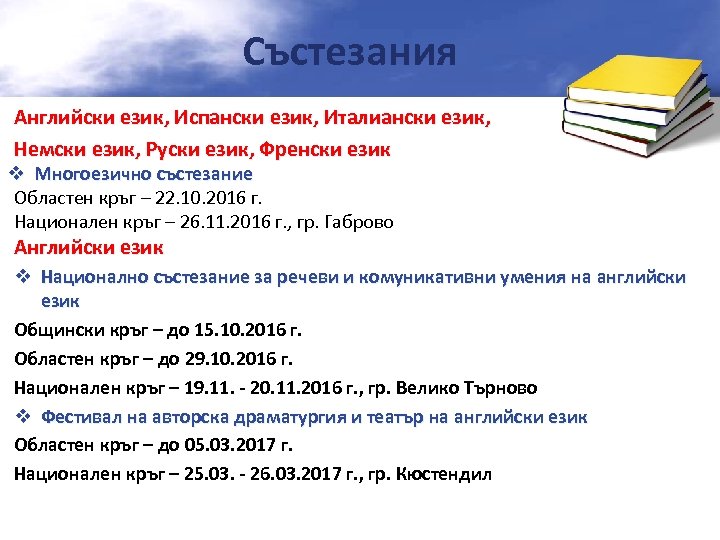 Състезания

Английски език, Испански език, Италиански език,

Немски език, Руски език, Френски език

❖ Многоезично състезание

Областен кръг – 22.10.2016 г.

Национален кръг – 26.11.2016 г., гр. Габрово

Английски език

❖ Национално състезание за речеви и комуникативни умения на английски език

Общински кръг – до 15.10.2016 г.

Областен кръг – до 29.10.2016 г.

Национален кръг – 19.11. - 20.11.2016 г., гр. Велико Търново

❖ Фестивал на авторска драматургия и театър на английски език

Областен кръг – до 05.03.2017 г.

Национален кръг – 25.03. - 26.03.2017 г., гр. Кюстендил